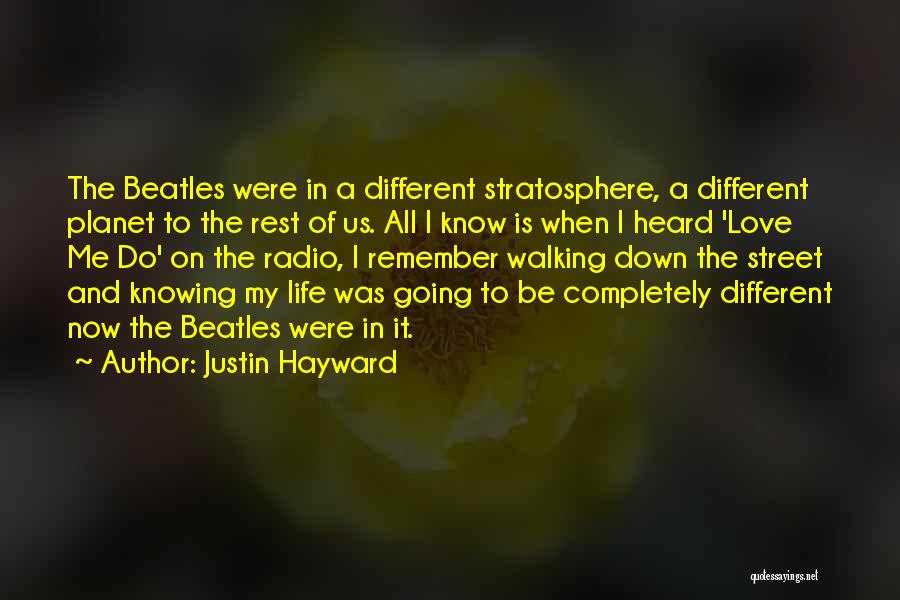 The Beatles were in a different stratosphere, a different planet to the rest of us. All I know is when I heard 'Love Me Do' on the radio, I remember walking down the street and knowing my life was going to be completely different now the Beatles were in it.

~ Author: Justin Hayward

quotessayings.net